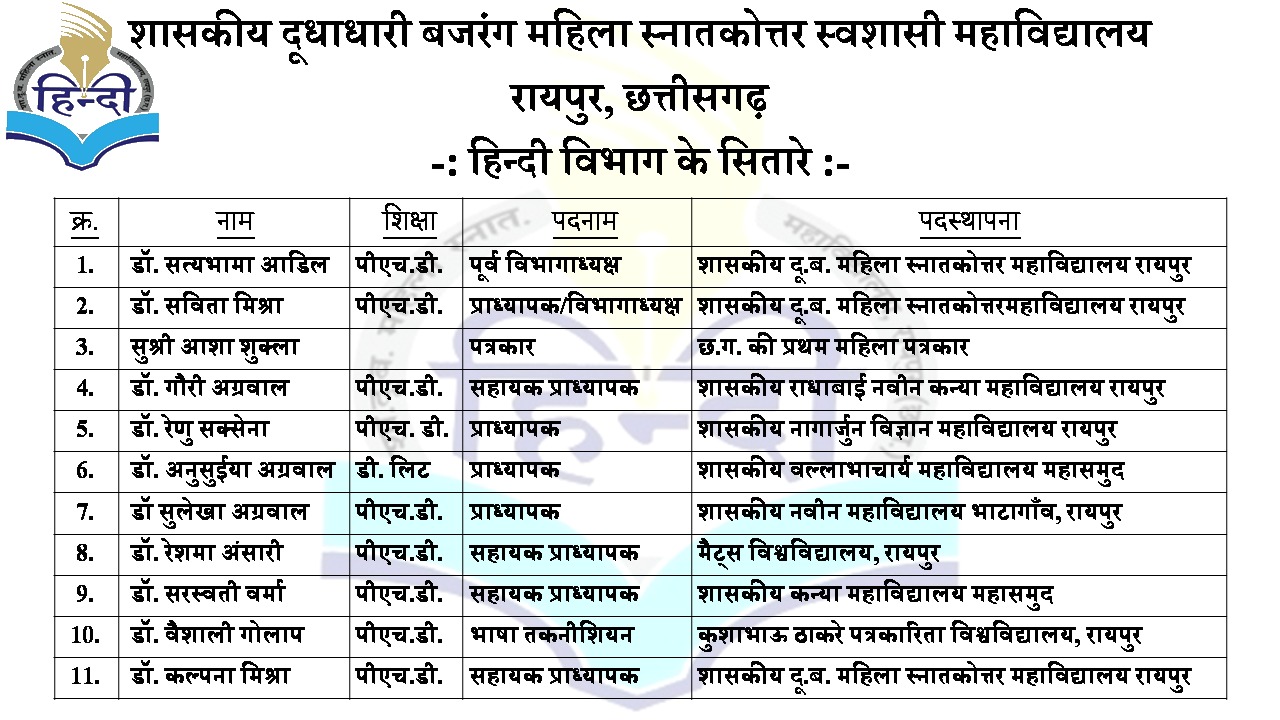 हिन्दी

शासकीय दूधाधारी बजरंग महिला स्नातकोत्तर स्वशासी महाविद्यालय
रायपुर, छत्तीसगढ़
-: हिन्दी विभाग के सितारे :-

| क्र. | नाम | शिक्षा | पदनाम | पदस्थापना |
|---|---|---|---|---|
| 1. | डॉ. सत्यभामा आडिल | पीएच.डी. | पूर्व विभागाध्यक्ष | शासकीय दू.ब. महिला स्नातकोत्तर महाविद्यालय रायपुर |
| 2. | डॉ. सविता मिश्रा | पीएच.डी. | प्राध्यापक/विभागाध्यक्ष | शासकीय दू.ब. महिला स्नातकोत्तरमहाविद्यालय रायपुर |
| 3. | सुश्री आशा शुक्ला | | पत्रकार | छ.ग. की प्रथम महिला पत्रकार |
| 4. | डॉ. गौरी अग्रवाल | पीएच.डी. | सहायक प्राध्यापक | शासकीय राधाबाई नवीन कन्या महाविद्यालय रायपुर |
| 5. | डॉ. रेणु सक्सेना | पीएच. डी. | प्राध्यापक | शासकीय नागार्जुन विज्ञान महाविद्यालय रायपुर |
| 6. | डॉ. अनुसुईया अग्रवाल | डी. लिट | प्राध्यापक | शासकीय वल्लाभाचार्य महाविद्यालय महासमुद |
| 7. | डॉ सुलेखा अग्रवाल | पीएच.डी. | प्राध्यापक | शासकीय नवीन महाविद्यालय भाटागाँव, रायपुर |
| 8. | डॉ. रेशमा अंसारी | पीएच.डी. | सहायक प्राध्यापक | मैट्स विश्वविद्यालय, रायपुर |
| 9. | डॉ. सरस्वती वर्मा | पीएच.डी. | सहायक प्राध्यापक | शासकीय कन्या महाविद्यालय महासमुद |
| 10. | डॉ. वैशाली गोलाप | पीएच.डी. | भाषा तकनीशियन | कुशाभाऊ ठाकरे पत्रकारिता विश्वविद्यालय, रायपुर |
| 11. | डॉ. कल्पना मिश्रा | पीएच.डी. | सहायक प्राध्यापक | शासकीय दू.ब. महिला स्नातकोत्तर महाविद्यालय रायपुर |